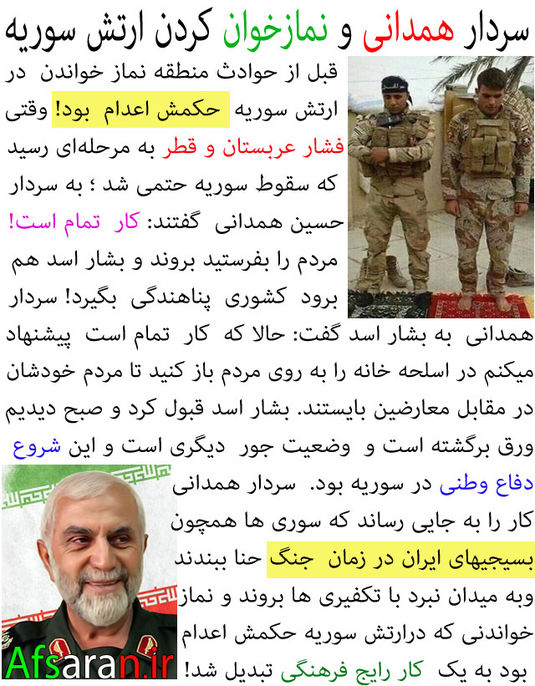 سردار همدانی و نمازخوان کردن ارتش سوریه

قبل از حوادث منطقه نماز خواندن در ارتش سوریه حکمش اعدام بود! وقتی فشار عربستان و قطر به مرحله‌ای رسید که سقوط سوریه حتمی شد ؛ به سردار حسین همدانی گفتند: کار تمام است! مردم را بفرستید بروند و بشار اسد هم برود کشوری پناهندگی بگیرد! سردار همدانی به بشار اسد گفت: حالا که کار تمام است پیشنهاد میکنم در اسلحه خانه را به روی مردم باز کنید تا مردم خودشان در مقابل معارضین بایستند. بشار اسد قبول کرد و صبح دیدیم ورق برگشته است و وضعیت جور دیگری است و این شروع دفاع وطنی در سوریه بود. سردار همدانی کار را به جایی رساند که سوری ها همچون بسیجیهای ایران در زمان جنگ حنا ببندند وبه میدان نبرد با تکفیری ها بروند و نماز خواندنی که درارتش سوریه حکمش اعدام بود به یک کار رایج فرهنگی تبدیل شد!

Afsaran.ir